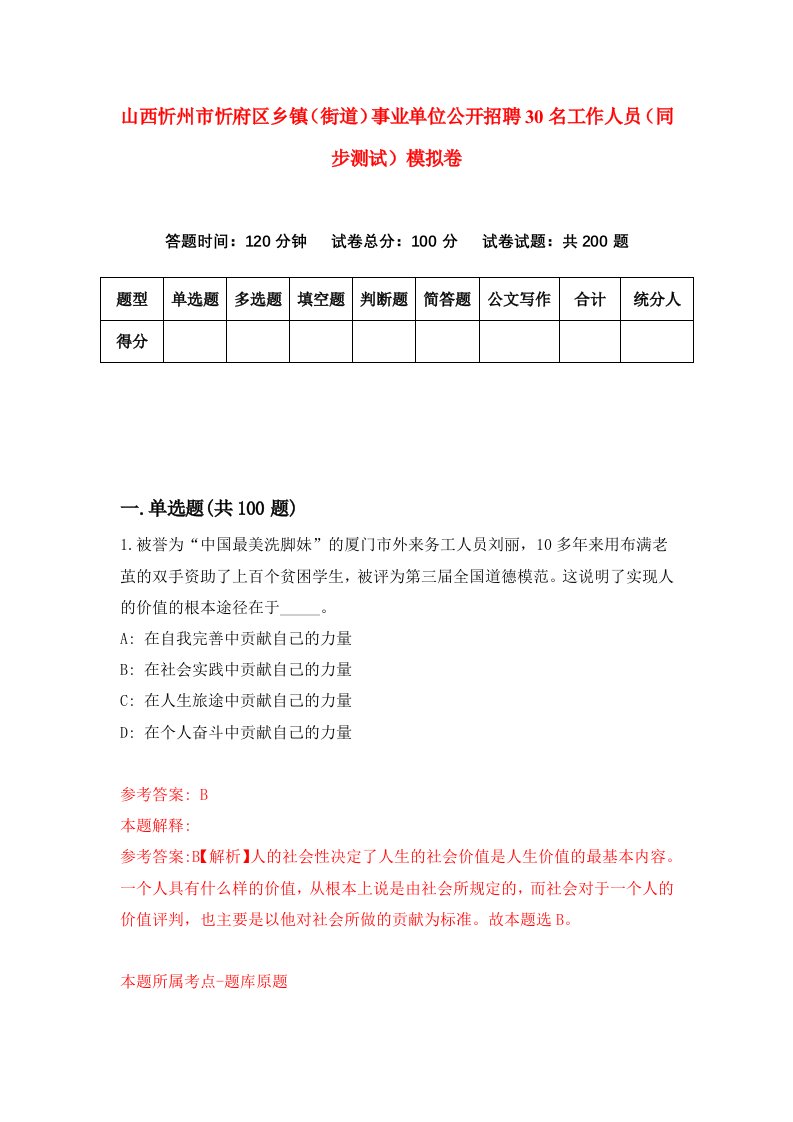 山西忻州市忻府区乡镇（街道）事业单位公开招聘30名工作人员（同步测试）模拟卷

答题时间：120分钟　试卷总分：100分　试卷试题：共200题

| 题型 | 单选题 | 多选题 | 填空题 | 判断题 | 简答题 | 公文写作 | 合计 | 统分人 |
|---|---|---|---|---|---|---|---|---|
| 得分 | | | | | | | | |

一.单选题(共100题)

1.被誉为“中国最美洗脚妹”的厦门市外来务工人员刘丽，10多年来用布满老茧的双手资助了上百个贫困学生，被评为第三届全国道德模范。这说明了实现人的价值的根本途径在于_____。

A: 在自我完善中贡献自己的力量

B: 在社会实践中贡献自己的力量

C: 在人生旅途中贡献自己的力量

D: 在个人奋斗中贡献自己的力量

参考答案: B

本题解释:

参考答案:B【解析】人的社会性决定了人生的社会价值是人生价值的最基本内容。一个人具有什么样的价值，从根本上说是由社会所规定的，而社会对于一个人的价值评判，也主要是以他对社会所做的贡献为标准。故本题选B。

本题所属考点-题库原题